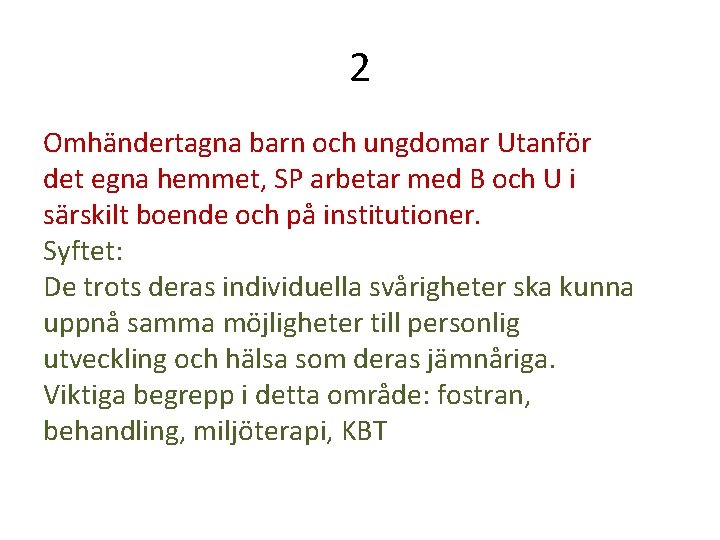 2

Omhändertagna barn och ungdomar Utanför det egna hemmet, SP arbetar med B och U i särskilt boende och på institutioner.

Syftet:

De trots deras individuella svårigheter ska kunna uppnå samma möjligheter till personlig utveckling och hälsa som deras jämnåriga.

Viktiga begrepp i detta område: fostran, behandling, miljöterapi, KBT